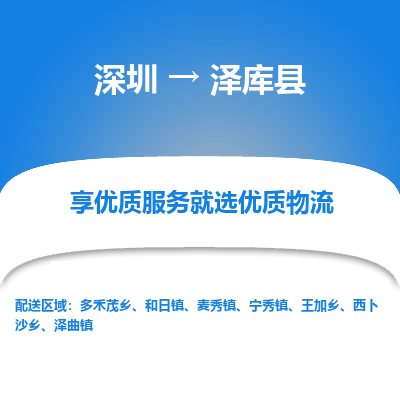 深圳 → 泽库县

享优质服务就选优质物流

配送区域：多禾茂乡、和日镇、麦秀镇、宁秀镇、王加乡、西卜沙乡、泽曲镇